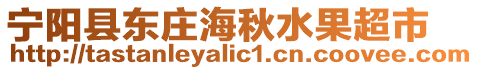 宁阳县东庄海秋水果超市
http://tastanleyalic1.cn.coovee.com